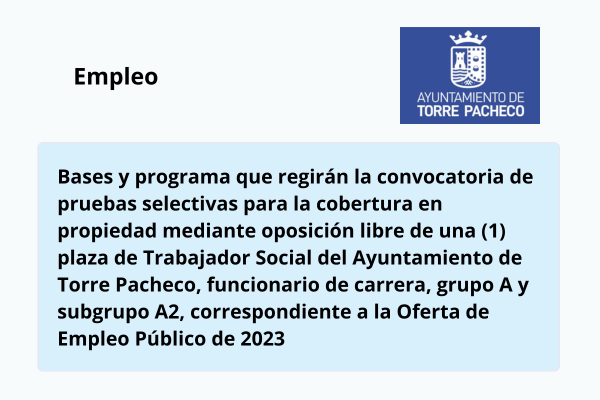 Empleo

AYUNTAMIENTO DE
TORRE PACHECO

Bases y programa que regirán la convocatoria de pruebas selectivas para la cobertura en propiedad mediante oposición libre de una (1) plaza de Trabajador Social del Ayuntamiento de Torre Pacheco, funcionario de carrera, grupo A y subgrupo A2, correspondiente a la Oferta de Empleo Público de 2023